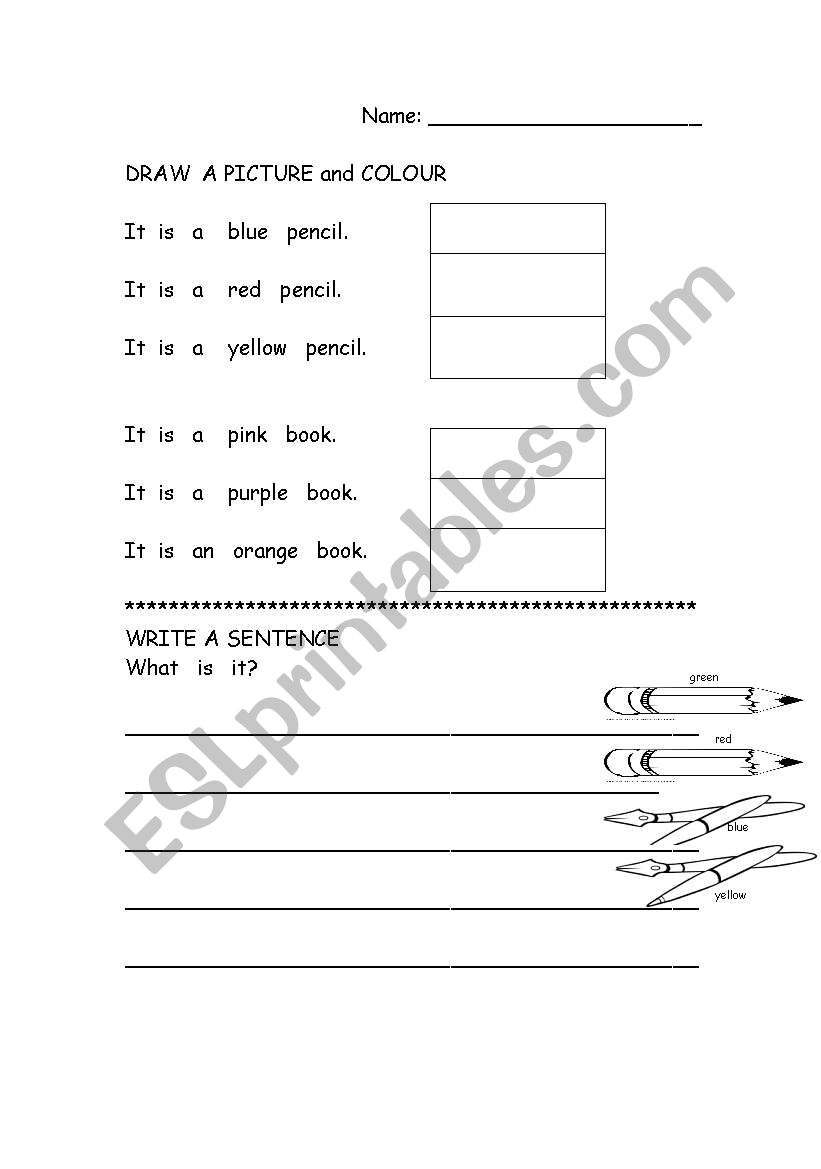 Name: ______________________

DRAW A PICTURE and COLOUR

It is a blue pencil.

It is a red pencil.

It is a yellow pencil.

It is a pink book.

It is a purple book.

It is an orange book.

****************************************************

WRITE A SENTENCE
What is it?

green

red

blue

yellow

ESLprintables.com